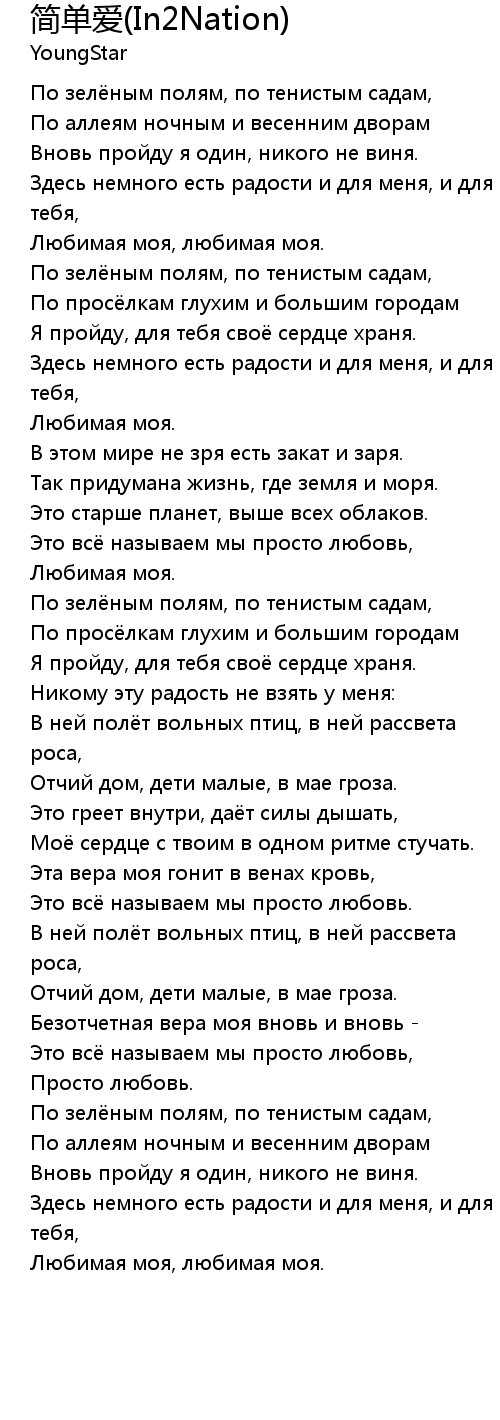 简单爱(In2Nation)
YoungStar

По зелёным полям, по тенистым садам,
По аллеям ночным и весенним дворам
Вновь пройду я один, никого не виня.
Здесь немного есть радости и для меня, и для тебя,
Любимая моя, любимая моя.
По зелёным полям, по тенистым садам,
По просёлкам глухим и большим городам
Я пройду, для тебя своё сердце храня.
Здесь немного есть радости и для меня, и для тебя,
Любимая моя.
В этом мире не зря есть закат и заря.
Так придумана жизнь, где земля и моря.
Это старше планет, выше всех облаков.
Это всё называем мы просто любовь,
Любимая моя.
По зелёным полям, по тенистым садам,
По просёлкам глухим и большим городам
Я пройду, для тебя своё сердце храня.
Никому эту радость не взять у меня:
В ней полёт вольных птиц, в ней рассвета роса,
Отчий дом, дети малые, в мае гроза.
Это греет внутри, даёт силы дышать,
Моё сердце с твоим в одном ритме стучать.
Эта вера моя гонит в венах кровь,
Это всё называем мы просто любовь.
В ней полёт вольных птиц, в ней рассвета роса,
Отчий дом, дети малые, в мае гроза.
Безотчетная вера моя вновь и вновь -
Это всё называем мы просто любовь,
Просто любовь.
По зелёным полям, по тенистым садам,
По аллеям ночным и весенним дворам
Вновь пройду я один, никого не виня.
Здесь немного есть радости и для меня, и для тебя,
Любимая моя, любимая моя.